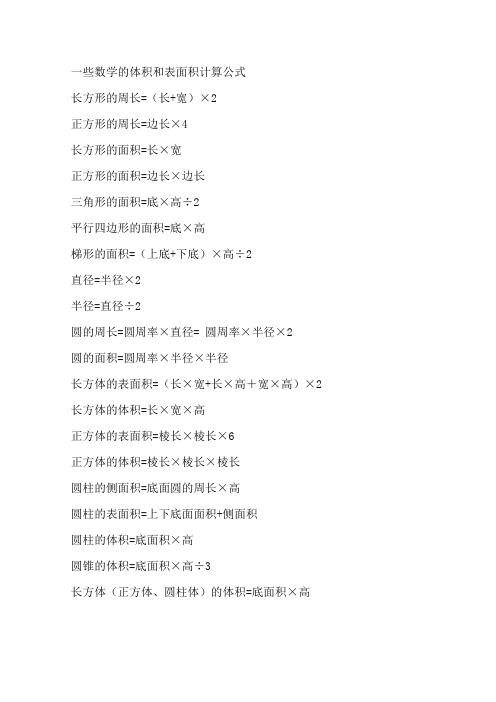 一些数学的体积和表面积计算公式

长方形的周长=（长+宽）×2

正方形的周长=边长×4

长方形的面积=长×宽

正方形的面积=边长×边长

三角形的面积=底×高÷2

平行四边形的面积=底×高

梯形的面积=（上底+下底）×高÷2

直径=半径×2

半径=直径÷2

圆的周长=圆周率×直径= 圆周率×半径×2

圆的面积=圆周率×半径×半径

长方体的表面积=（长×宽+长×高＋宽×高）×2

长方体的体积=长×宽×高

正方体的表面积=棱长×棱长×6

正方体的体积=棱长×棱长×棱长

圆柱的侧面积=底面圆的周长×高

圆柱的表面积=上下底面面积+侧面积

圆柱的体积=底面积×高

圆锥的体积=底面积×高÷3

长方体（正方体、圆柱体）的体积=底面积×高